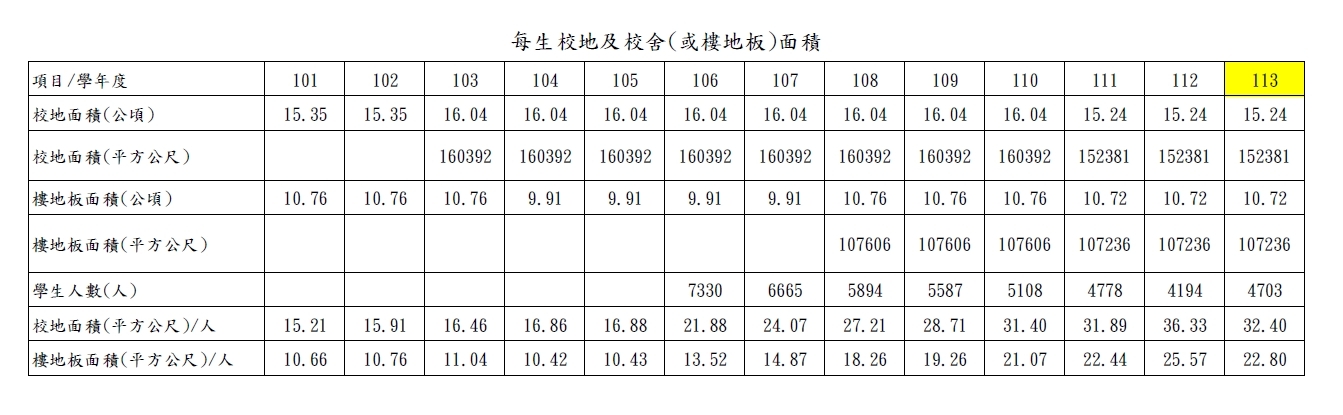 每生校地及校舍(或樓地板)面積

| 項目/學年度 | 101 | 102 | 103 | 104 | 105 | 106 | 107 | 108 | 109 | 110 | 111 | 112 | 113 |
|---|---|---|---|---|---|---|---|---|---|---|---|---|---|
| 校地面積(公頃) | 15.35 | 15.35 | 16.04 | 16.04 | 16.04 | 16.04 | 16.04 | 16.04 | 16.04 | 16.04 | 15.24 | 15.24 | 15.24 |
| 校地面積(平方公尺) | | | 160392 | 160392 | 160392 | 160392 | 160392 | 160392 | 160392 | 160392 | 152381 | 152381 | 152381 |
| 樓地板面積(公頃) | 10.76 | 10.76 | 10.76 | 9.91 | 9.91 | 9.91 | 9.91 | 10.76 | 10.76 | 10.76 | 10.72 | 10.72 | 10.72 |
| 樓地板面積(平方公尺) | | | | | | | | 107606 | 107606 | 107606 | 107236 | 107236 | 107236 |
| 學生人數(人) | | | | | | 7330 | 6665 | 5894 | 5587 | 5108 | 4778 | 4194 | 4703 |
| 校地面積(平方公尺)/人 | 15.21 | 15.91 | 16.46 | 16.86 | 16.88 | 21.88 | 24.07 | 27.21 | 28.71 | 31.40 | 31.89 | 36.33 | 32.40 |
| 樓地板面積(平方公尺)/人 | 10.66 | 10.76 | 11.04 | 10.42 | 10.43 | 13.52 | 14.87 | 18.26 | 19.26 | 21.07 | 22.44 | 25.57 | 22.80 |